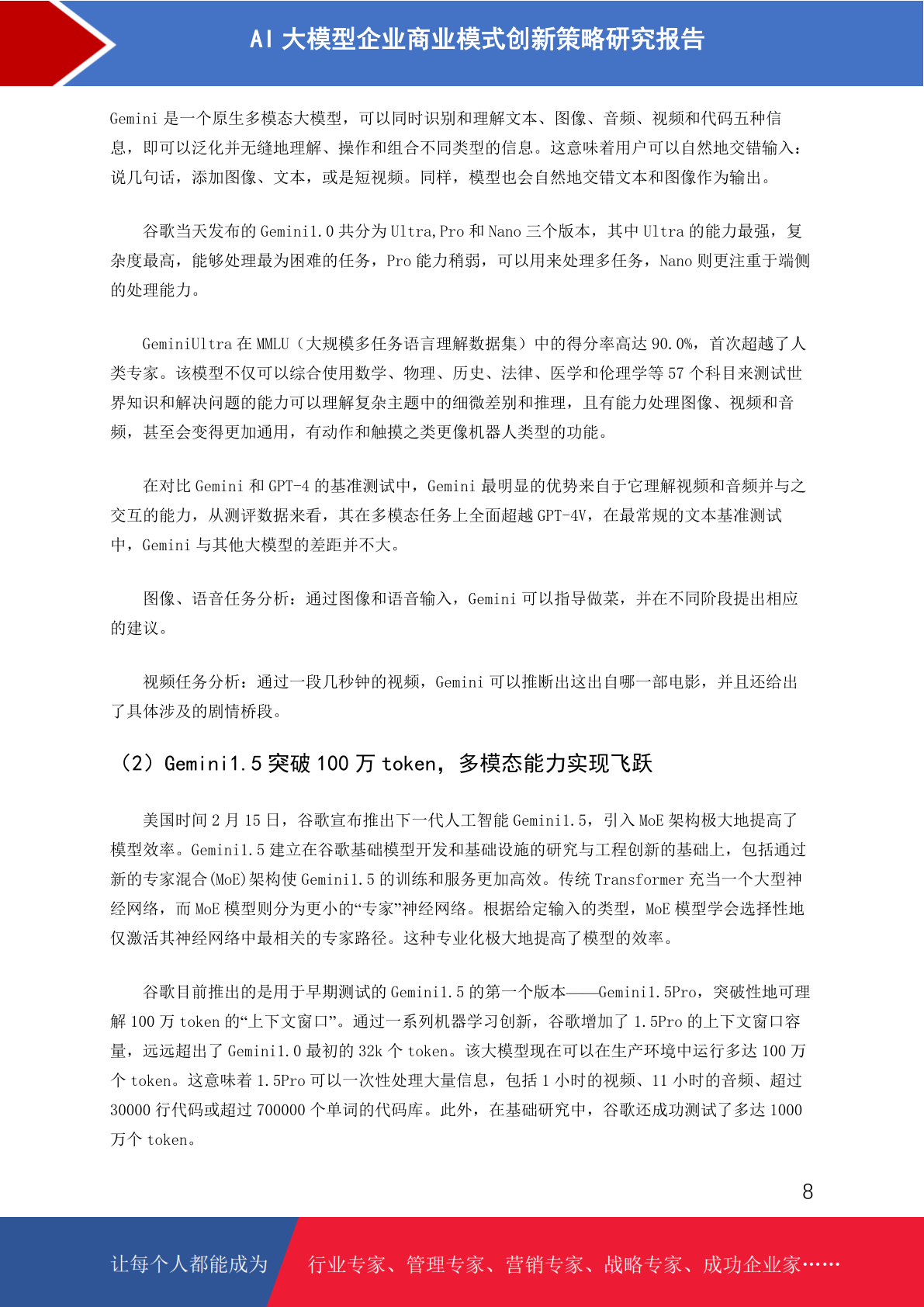 AI 大模型企业商业模式创新策略研究报告

Gemini 是一个原生多模态大模型，可以同时识别和理解文本、图像、音频、视频和代码五种信息，即可以泛化并无缝地理解、操作和组合不同类型的信息。这意味着用户可以自然地交错输入：说几句话，添加图像、文本，或是短视频。同样，模型也会自然地交错文本和图像作为输出。

谷歌当天发布的 Gemini1.0 共分为 Ultra,Pro 和 Nano 三个版本，其中 Ultra 的能力最强，复杂度最高，能够处理最为困难的任务，Pro 能力稍弱，可以用来处理多任务，Nano 则更注重于端侧的处理能力。

GeminiUltra 在 MMLU（大规模多任务语言理解数据集）中的得分率高达 90.0%，首次超越了人类专家。该模型不仅可以综合使用数学、物理、历史、法律、医学和伦理学等 57 个科目来测试世界知识和解决问题的能力可以理解复杂主题中的细微差别和推理，且有能力处理图像、视频和音频，甚至会变得更加通用，有动作和触摸之类更像机器人类型的功能。

在对比 Gemini 和 GPT-4 的基准测试中，Gemini 最明显的优势来自于它理解视频和音频并与之交互的能力，从测评数据来看，其在多模态任务上全面超越 GPT-4V，在最常规的文本基准测试中，Gemini 与其他大模型的差距并不大。

图像、语音任务分析：通过图像和语音输入，Gemini 可以指导做菜，并在不同阶段提出相应的建议。

视频任务分析：通过一段几秒钟的视频，Gemini 可以推断出这出自哪一部电影，并且还给出了具体涉及的剧情桥段。

（2）Gemini1.5 突破 100 万 token，多模态能力实现飞跃

美国时间 2 月 15 日，谷歌宣布推出下一代人工智能 Gemini1.5，引入 MoE 架构极大地提高了模型效率。Gemini1.5 建立在谷歌基础模型开发和基础设施的研究与工程创新的基础上，包括通过新的专家混合(MoE)架构使 Gemini1.5 的训练和服务更加高效。传统 Transformer 充当一个大型神经网络，而 MoE 模型则分为更小的“专家”神经网络。根据给定输入的类型，MoE 模型学会选择性地仅激活其神经网络中最相关的专家路径。这种专业化极大地提高了模型的效率。

谷歌目前推出的是用于早期测试的 Gemini1.5 的第一个版本——Gemini1.5Pro，突破性地可理解 100 万 token 的“上下文窗口”。通过一系列机器学习创新，谷歌增加了 1.5Pro 的上下文窗口容量，远远超出了 Gemini1.0 最初的 32k 个 token。该大模型现在可以在生产环境中运行多达 100 万个 token。这意味着 1.5Pro 可以一次性处理大量信息，包括 1 小时的视频、11 小时的音频、超过 30000 行代码或超过 700000 个单词的代码库。此外，在基础研究中，谷歌还成功测试了多达 1000 万个 token。

8

让每个人都能成为 行业专家、管理专家、营销专家、战略专家、成功企业家……